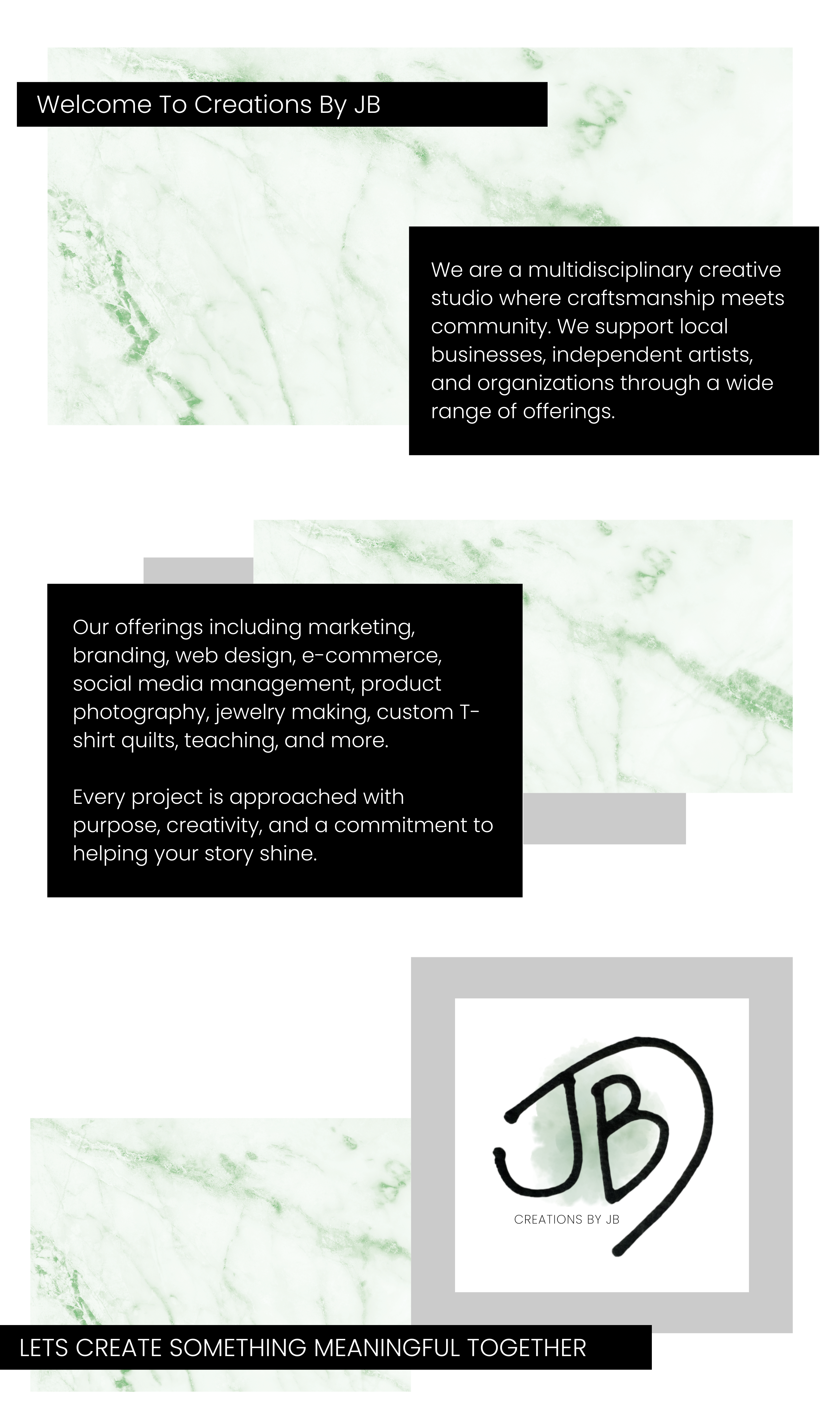 Welcome To Creations By JB

We are a multidisciplinary creative studio where craftsmanship meets community. We support local businesses, independent artists, and organizations through a wide range of offerings.

Our offerings including marketing, branding, web design, e-commerce, social media management, product photography, jewelry making, custom T-shirt quilts, teaching, and more.

Every project is approached with purpose, creativity, and a commitment to helping your story shine.

JB

CREATIONS BY JB

LETS CREATE SOMETHING MEANINGFUL TOGETHER